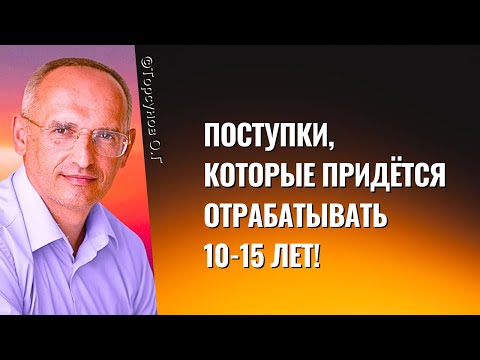 @Торсунов О.Г

ПОСТУПКИ, КОТОРЫЕ ПРИДЁТСЯ ОТРАБАТЫВАТЬ 10-15 ЛЕТ!